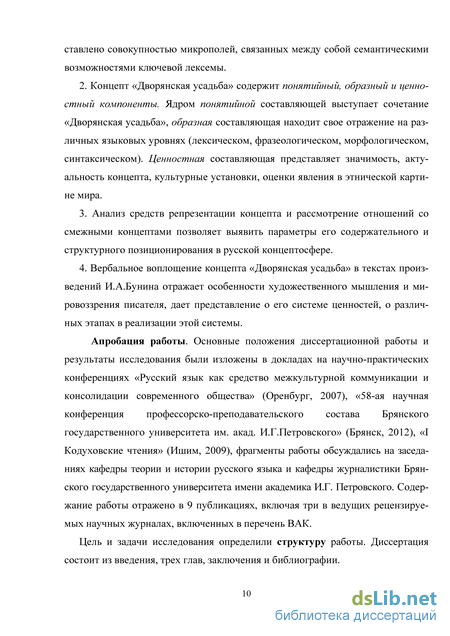 ставлено совокупностью микрополей, связанных между собой семантическими возможностями ключевой лексемы.

2. Концепт «Дворянская усадьба» содержит понятийный, образный и ценностный компоненты. Ядром понятийной составляющей выступает сочетание «Дворянская усадьба», образная составляющая находит свое отражение на различных языковых уровнях (лексическом, фразеологическом, морфологическом, синтаксическом). Ценностная составляющая представляет значимость, актуальность концепта, культурные установки, оценки явления в этнической картине мира.

3. Анализ средств репрезентации концепта и рассмотрение отношений со смежными концептами позволяет выявить параметры его содержательного и структурного позиционирования в русской концептосфере.

4. Вербальное воплощение концепта «Дворянская усадьба» в текстах произведений И.А.Бунина отражает особенности художественного мышления и мировоззрения писателя, дает представление о его системе ценностей, о различных этапах в реализации этой системы.

Апробация работы. Основные положения диссертационной работы и результаты исследования были изложены в докладах на научно-практических конференциях «Русский язык как средство межкультурной коммуникации и консолидации современного общества» (Оренбург, 2007), «58-ая научная конференция профессорско-преподавательского состава Брянского государственного университета им. акад. И.Г.Петровского» (Брянск, 2012), «I Кодуховские чтения» (Ишим, 2009), фрагменты работы обсуждались на заседаниях кафедры теории и истории русского языка и кафедры журналистики Брянского государственного университета имени академика И.Г. Петровского. Содержание работы отражено в 9 публикациях, включая три в ведущих рецензируемых научных журналах, включенных в перечень ВАК.

Цель и задачи исследования определили структуру работы. Диссертация состоит из введения, трех глав, заключения и библиографии.

10

dsLib.net
библиотека диссертаций